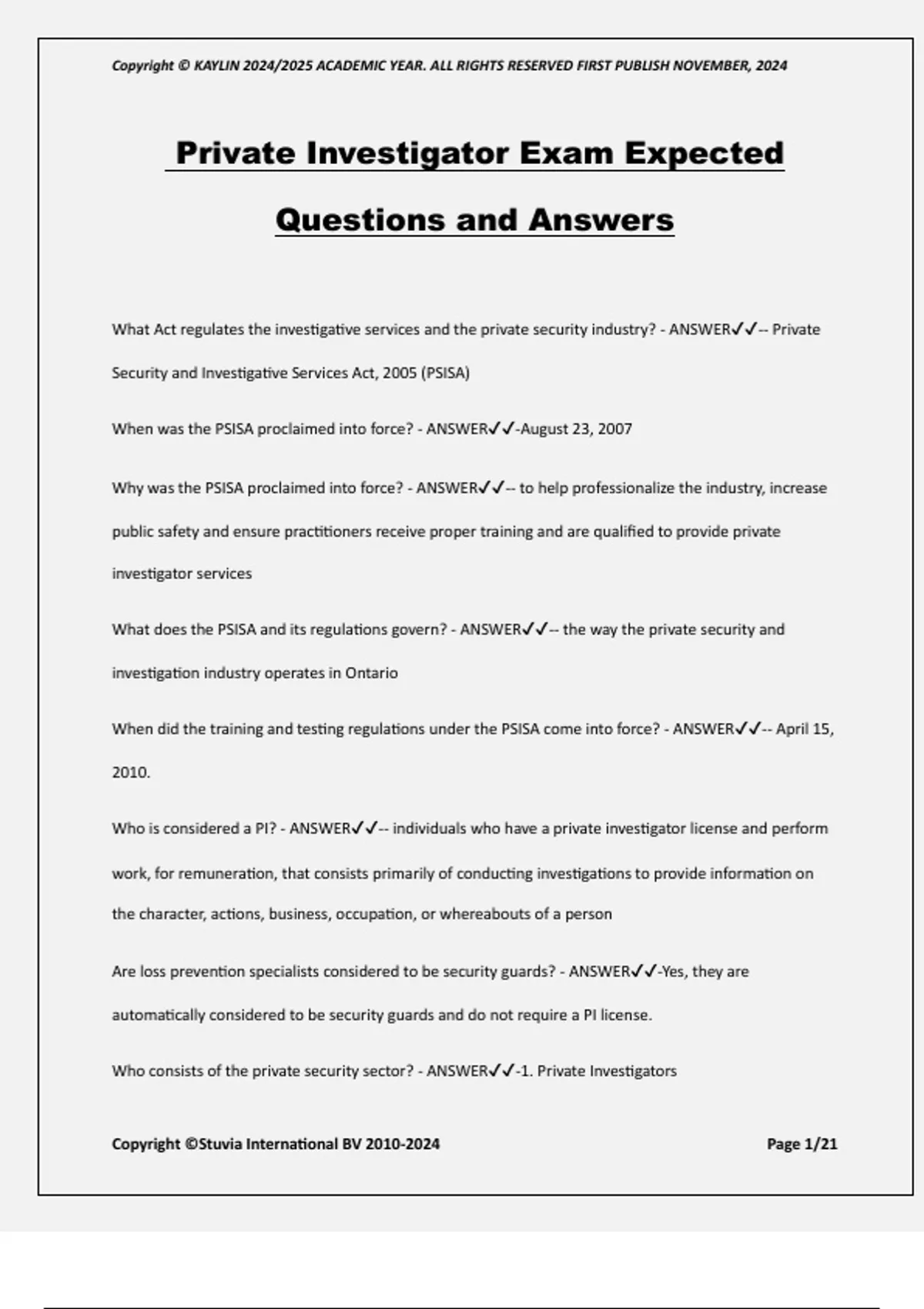 Copyright © KAYLIN 2024/2025 ACADEMIC YEAR. ALL RIGHTS RESERVED FIRST PUBLISH NOVEMBER, 2024

Private Investigator Exam Expected Questions and Answers

What Act regulates the investigative services and the private security industry? - ANSWER✓✓-- Private Security and Investigative Services Act, 2005 (PSISA)

When was the PSISA proclaimed into force? - ANSWER✓✓-August 23, 2007

Why was the PSISA proclaimed into force? - ANSWER✓✓-- to help professionalize the industry, increase public safety and ensure practitioners receive proper training and are qualified to provide private investigator services

What does the PSISA and its regulations govern? - ANSWER✓✓-- the way the private security and investigation industry operates in Ontario

When did the training and testing regulations under the PSISA come into force? - ANSWER✓✓-- April 15, 2010.

Who is considered a PI? - ANSWER✓✓-- individuals who have a private investigator license and perform work, for remuneration, that consists primarily of conducting investigations to provide information on the character, actions, business, occupation, or whereabouts of a person

Are loss prevention specialists considered to be security guards? - ANSWER✓✓-Yes, they are automatically considered to be security guards and do not require a PI license.

Who consists of the private security sector? - ANSWER✓✓-1. Private Investigators

Copyright ©Stuvia International BV 2010-2024

Page 1/21